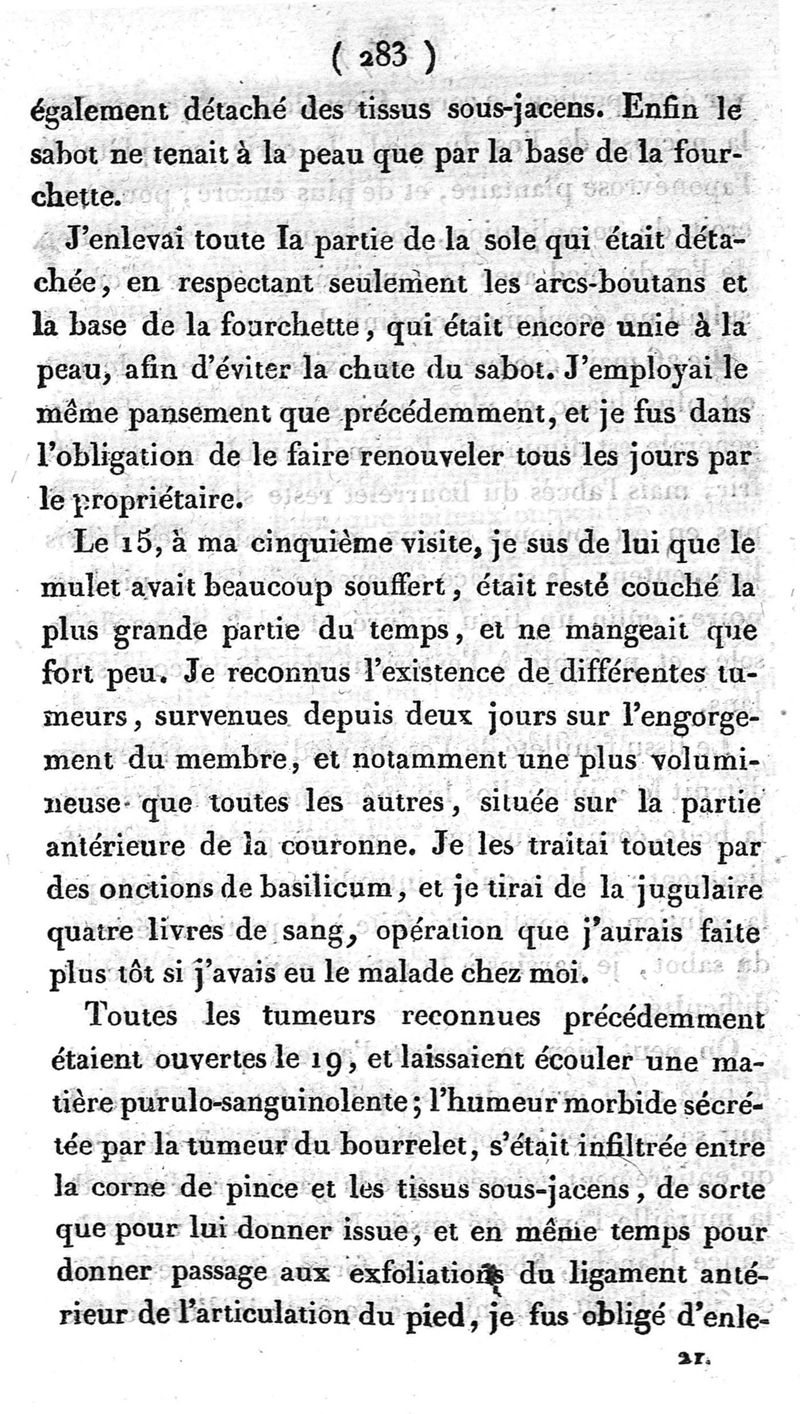 ( 283 )

également détaché des tissus sous-jacens. Enfin le sabot ne tenait à la peau que par la base de la fourchette.

J'enlevai toute la partie de la sole qui était détachée, en respectant seulement les arcs-boutans et la base de la fourchette, qui était encore unie à la peau, afin d'éviter la chute du sabot. J'employai le même pansement que précédemment, et je fus dans l'obligation de le faire renouveler tous les jours par le propriétaire.

Le 15, à ma cinquième visite, je sus de lui que le mulet avait beaucoup souffert, était resté couché la plus grande partie du temps, et ne mangeait que fort peu. Je reconnus l'existence de différentes tumeurs, survenues depuis deux jours sur l'engorgement du membre, et notamment une plus volumineuse que toutes les autres, située sur la partie antérieure de la couronne. Je les traitai toutes par des onctions de basilicum, et je tirai de la jugulaire quatre livres de sang, opération que j'aurais faite plus tôt si j'avais eu le malade chez moi.

Toutes les tumeurs reconnues précédemment étaient ouvertes le 19, et laissaient écouler une matière purulo-sanguinolente; l'humeur morbide sécrétée par la tumeur du bourrelet, s'était infiltrée entre la corne de pince et les tissus sous-jacens, de sorte que pour lui donner issue, et en même temps pour donner passage aux exfoliations du ligament antérieur de l'articulation du pied, je fus obligé d'enle-

21.